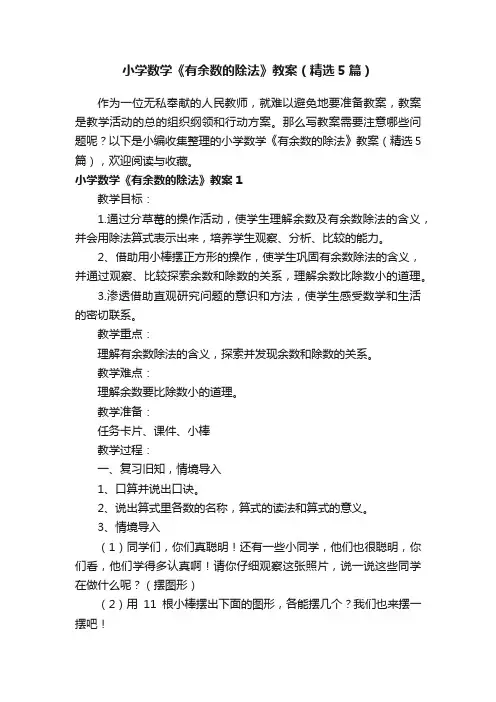 小学数学《有余数的除法》教案（精选5篇）

作为一位无私奉献的人民教师，就难以避免地要准备教案，教案是教学活动的总的组织纲领和行动方案。那么写教案需要注意哪些问题呢？以下是小编收集整理的小学数学《有余数的除法》教案（精选5篇），欢迎阅读与收藏。

小学数学《有余数的除法》教案1

教学目标：

1.通过分草莓的操作活动，使学生理解余数及有余数除法的含义，并会用除法算式表示出来，培养学生观察、分析、比较的能力。

2、借助用小棒摆正方形的操作，使学生巩固有余数除法的含义，并通过观察、比较探索余数和除数的关系，理解余数比除数小的道理。

3.渗透借助直观研究问题的意识和方法，使学生感受数学和生活的密切联系。

教学重点：

理解有余数除法的含义，探索并发现余数和除数的关系。

教学难点：

理解余数要比除数小的道理。

教学准备：

任务卡片、课件、小棒

教学过程：

一、复习旧知，情境导入

1、口算并说出口诀。

2、说出算式里各数的名称，算式的读法和算式的意义。

3、情境导入

（1）同学们，你们真聪明！还有一些小同学，他们也很聪明，你们看，他们学得多认真啊！请你仔细观察这张照片，说一说这些同学在做什么呢？（摆图形）

（2）用 11 根小棒摆出下面的图形，各能摆几个？我们也来摆一摆吧！